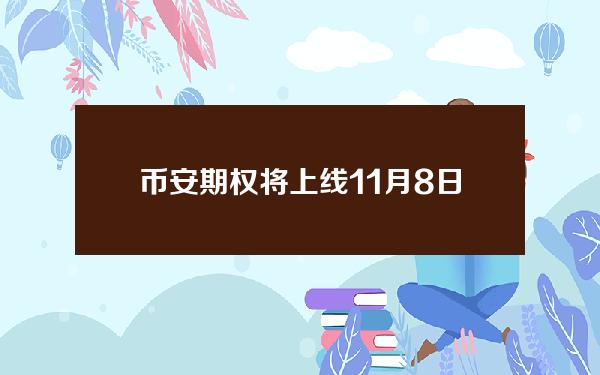 币安期权将上线11月8日